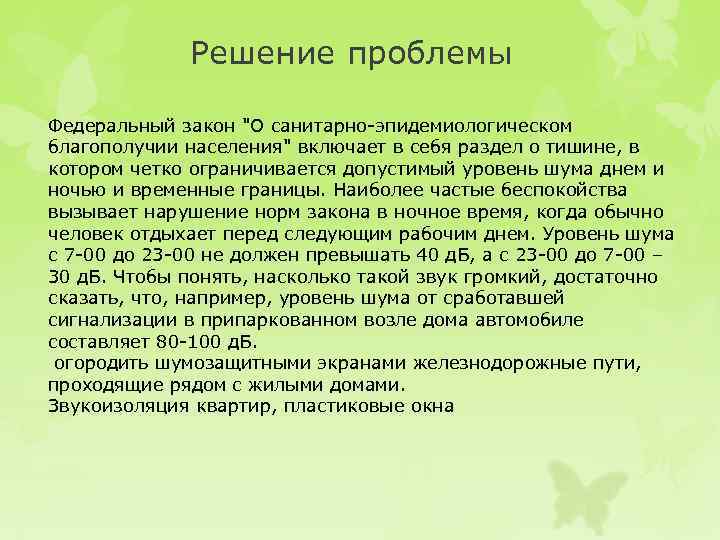 Решение проблемы

Федеральный закон "О санитарно-эпидемиологическом благополучии населения" включает в себя раздел о тишине, в котором четко ограничивается допустимый уровень шума днем и ночью и временные границы. Наиболее частые беспокойства вызывает нарушение норм закона в ночное время, когда обычно человек отдыхает перед следующим рабочим днем. Уровень шума с 7-00 до 23-00 не должен превышать 40 дБ, а с 23-00 до 7-00 – 30 дБ. Чтобы понять, насколько такой звук громкий, достаточно сказать, что, например, уровень шума от сработавшей сигнализации в припаркованном возле дома автомобиле составляет 80-100 дБ.
огородить шумозащитными экранами железнодорожные пути, проходящие рядом с жилыми домами.
Звукоизоляция квартир, пластиковые окна